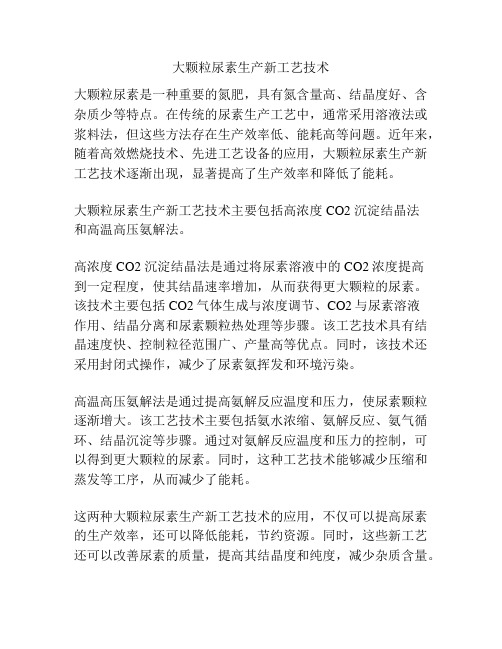 大颗粒尿素生产新工艺技术

大颗粒尿素是一种重要的氮肥，具有氮含量高、结晶度好、含杂质少等特点。在传统的尿素生产工艺中，通常采用溶液法或浆料法，但这些方法存在生产效率低、能耗高等问题。近年来，随着高效燃烧技术、先进工艺设备的应用，大颗粒尿素生产新工艺技术逐渐出现，显著提高了生产效率和降低了能耗。

大颗粒尿素生产新工艺技术主要包括高浓度 CO2 沉淀结晶法和高温高压氨解法。

高浓度 CO2 沉淀结晶法是通过将尿素溶液中的 CO2 浓度提高到一定程度，使其结晶速率增加，从而获得更大颗粒的尿素。该技术主要包括 CO2 气体生成与浓度调节、CO2 与尿素溶液作用、结晶分离和尿素颗粒热处理等步骤。该工艺技术具有结晶速度快、控制粒径范围广、产量高等优点。同时，该技术还采用封闭式操作，减少了尿素氨挥发和环境污染。

高温高压氨解法是通过提高氨解反应温度和压力，使尿素颗粒逐渐增大。该工艺技术主要包括氨水浓缩、氨解反应、氨气循环、结晶沉淀等步骤。通过对氨解反应温度和压力的控制，可以得到更大颗粒的尿素。同时，这种工艺技术能够减少压缩和蒸发等工序，从而减少了能耗。

这两种大颗粒尿素生产新工艺技术的应用，不仅可以提高尿素的生产效率，还可以降低能耗，节约资源。同时，这些新工艺还可以改善尿素的质量，提高其结晶度和纯度，减少杂质含量。